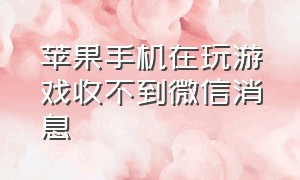 苹果手机在玩游戏收不到微信消息